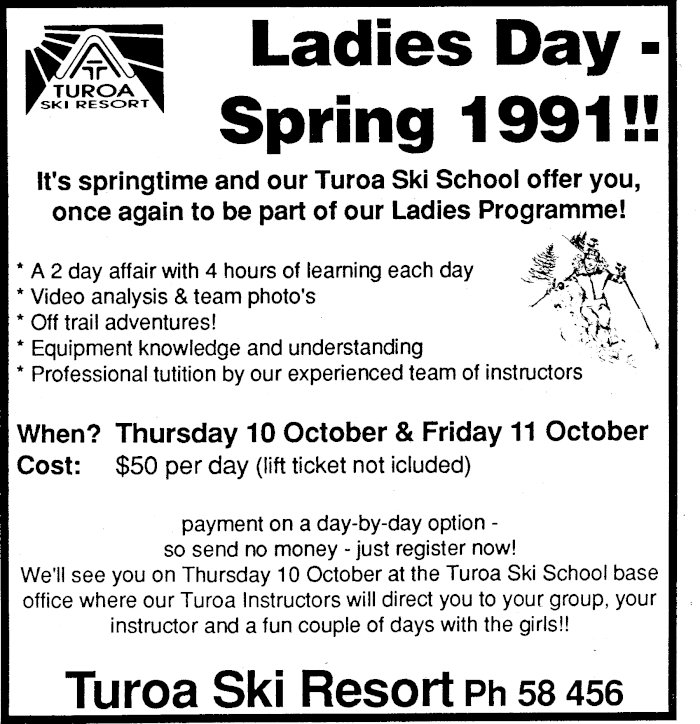 TUROA
SKI RESORT

Ladies Day - Spring 1991!!

It's springtime and our Turoa Ski School offer you, once again to be part of our Ladies Programme!

* A 2 day affair with 4 hours of learning each day
* Video analysis & team photo's
* Off trail adventures!
* Equipment knowledge and understanding
* Professional tutition by our experienced team of instructors

When? Thursday 10 October & Friday 11 October
Cost: $50 per day (lift ticket not icluded)

payment on a day-by-day option -
so send no money - just register now!
We'll see you on Thursday 10 October at the Turoa Ski School base office where our Turoa Instructors will direct you to your group, your instructor and a fun couple of days with the girls!!

Turoa Ski Resort Ph 58 456